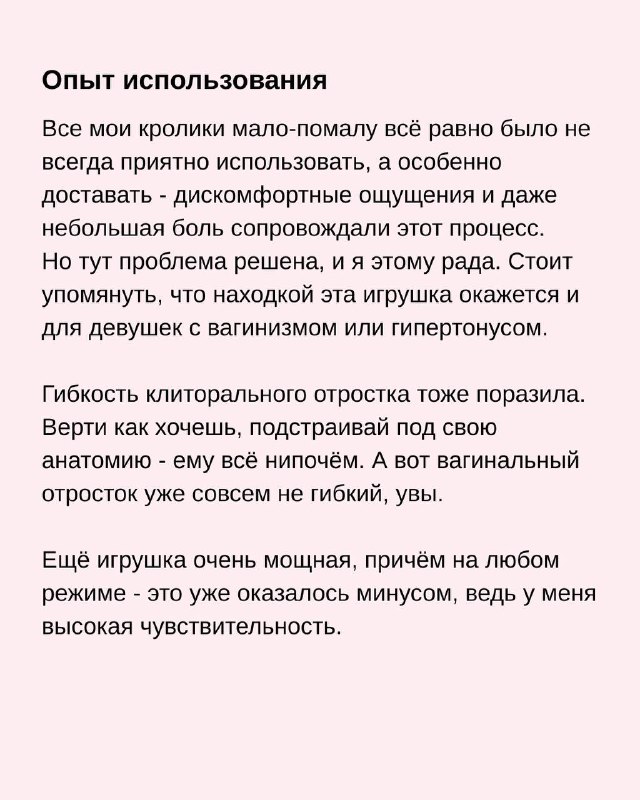 Опыт использования

Все мои кролики мало-помалу всё равно было не всегда приятно использовать, а особенно доставать - дискомфортные ощущения и даже небольшая боль сопровождали этот процесс.
Но тут проблема решена, и я этому рада. Стоит упомянуть, что находкой эта игрушка окажется и для девушек с вагинизмом или гипертонусом.

Гибкость клиторального отростка тоже поразила. Верти как хочешь, подстраивай под свою анатомию - ему всё нипочём. А вот вагинальный отросток уже совсем не гибкий, увы.

Ещё игрушка очень мощная, причём на любом режиме - это уже оказалось минусом, ведь у меня высокая чувствительность.